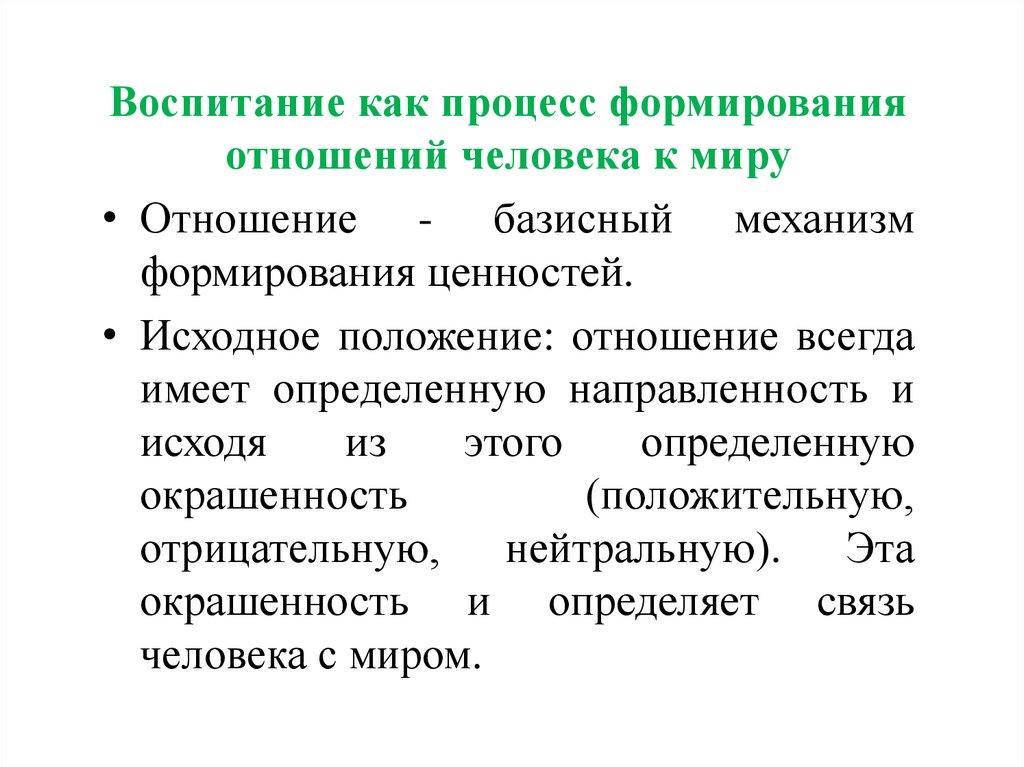 Воспитание как процесс формирования отношений человека к миру

• Отношение - базисный механизм формирования ценностей.

• Исходное положение: отношение всегда имеет определенную направленность и исходя из этого определенную окрашенность (положительную, отрицательную, нейтральную). Эта окрашенность и определяет связь человека с миром.